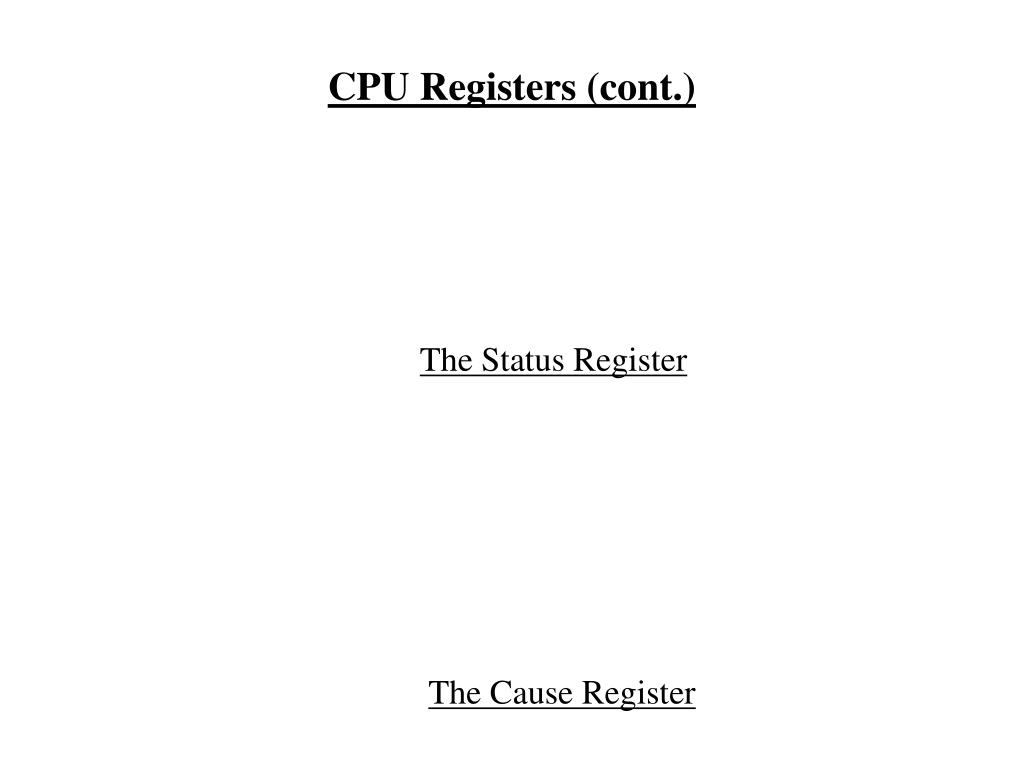 CPU Registers (cont.)

The Status Register

The Cause Register